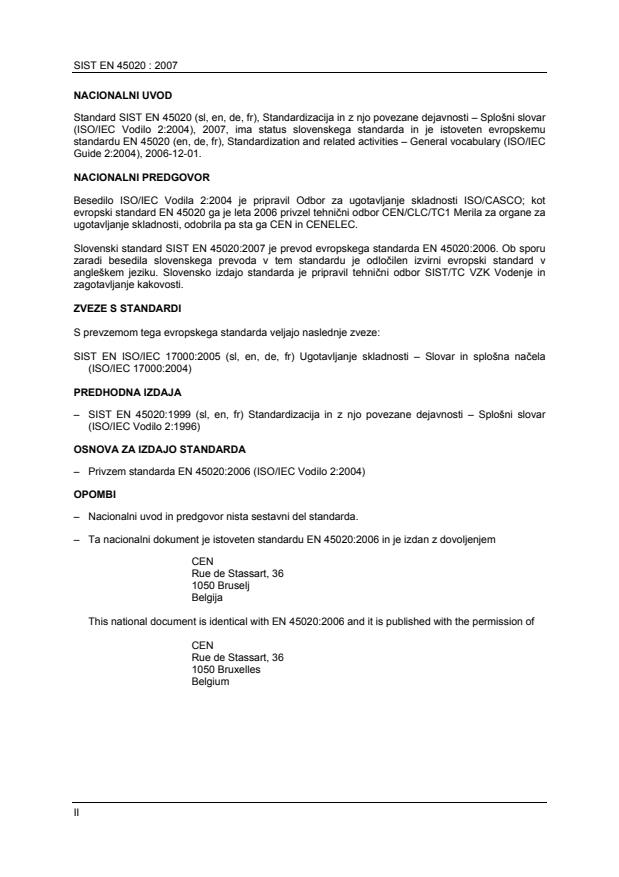 SIST EN 45020 : 2007

NACIONALNI UVOD

Standard SIST EN 45020 (sl, en, de, fr), Standardizacija in z njo povezane dejavnosti – Splošni slovar (ISO/IEC Vodilo 2:2004), 2007, ima status slovenskega standarda in je istoveten evropskemu standardu EN 45020 (en, de, fr), Standardization and related activities – General vocabulary (ISO/IEC Guide 2:2004), 2006-12-01.

NACIONALNI PREDGOVOR

Besedilo ISO/IEC Vodila 2:2004 je pripravil Odbor za ugotavljanje skladnosti ISO/CASCO; kot evropski standard EN 45020 ga je leta 2006 privzel tehnični odbor CEN/CLC/TC1 Merila za organe za ugotavljanje skladnosti, odobrila pa sta ga CEN in CENELEC.

Slovenski standard SIST EN 45020:2007 je prevod evropskega standarda EN 45020:2006. Ob sporu zaradi besedila slovenskega prevoda v tem standardu je odločilen izvirni evropski standard v angleškem jeziku. Slovensko izdajo standarda je pripravil tehnični odbor SIST/TC VZK Vodenje in zagotavljanje kakovosti.

ZVEZE S STANDARDI

S prevzemom tega evropskega standarda veljajo naslednje zveze:

SIST EN ISO/IEC 17000:2005 (sl, en, de, fr) Ugotavljanje skladnosti – Slovar in splošna načela (ISO/IEC 17000:2004)

PREDHODNA IZDAJA

– SIST EN 45020:1999 (sl, en, fr) Standardizacija in z njo povezane dejavnosti – Splošni slovar (ISO/IEC Vodilo 2:1996)

OSNOVA ZA IZDAJO STANDARDA

– Privzem standarda EN 45020:2006 (ISO/IEC Vodilo 2:2004)

OPOMBI

– Nacionalni uvod in predgovor nista sestavni del standarda.

– Ta nacionalni dokument je istoveten standardu EN 45020:2006 in je izdan z dovoljenjem

CEN
Rue de Stassart, 36
1050 Bruselj
Belgija

This national document is identical with EN 45020:2006 and it is published with the permission of

CEN
Rue de Stassart, 36
1050 Bruxelles
Belgium

II